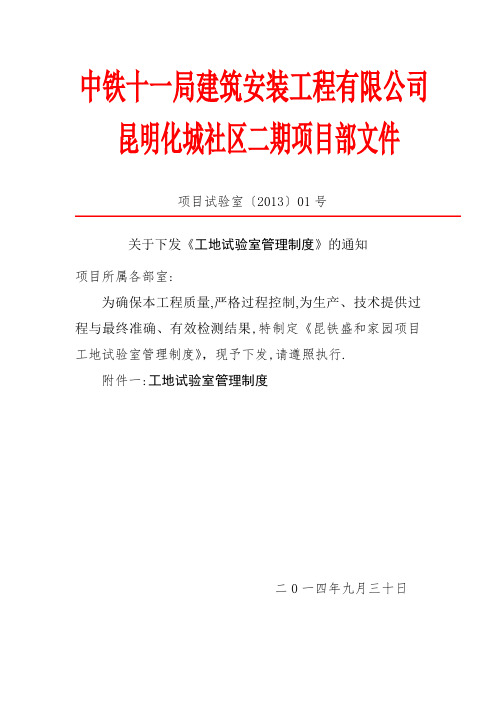 中铁十一局建筑安装工程有限公司
昆明化城社区二期项目部文件

项目试验室〔2013〕01号

关于下发《工地试验室管理制度》的通知

项目所属各部室:

为确保本工程质量,严格过程控制,为生产、技术提供过程与最终准确、有效检测结果,特制定《昆铁盛和家园项目工地试验室管理制度》,现予下发,请遵照执行.

附件一:工地试验室管理制度

二0一四年九月三十日